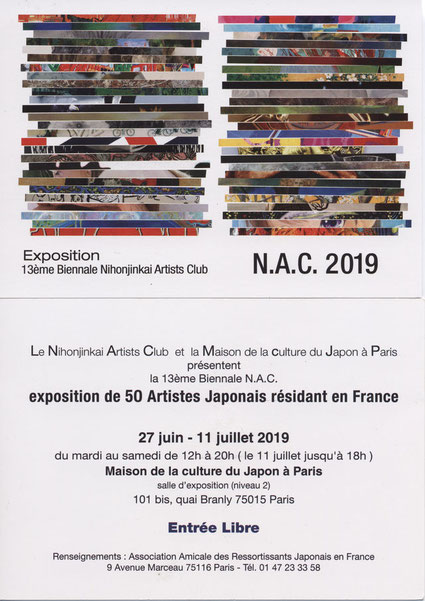 Exposition
13ème Biennale Nihonjinkai Artists Club

N.A.C. 2019

Le Nihonjinkai Artists Club et la Maison de la culture du Japon à Paris
présentent
la 13ème Biennale N.A.C.
exposition de 50 Artistes Japonais résidant en France

27 juin - 11 juillet 2019
du mardi au samedi de 12h à 20h ( le 11 juillet jusqu'à 18h )
Maison de la culture du Japon à Paris
salle d'exposition (niveau 2)
101 bis, quai Branly 75015 Paris

Entrée Libre

Renseignements : Association Amicale des Ressortissants Japonais en France
9 Avenue Marceau 75116 Paris - Tél. 01 47 23 33 58